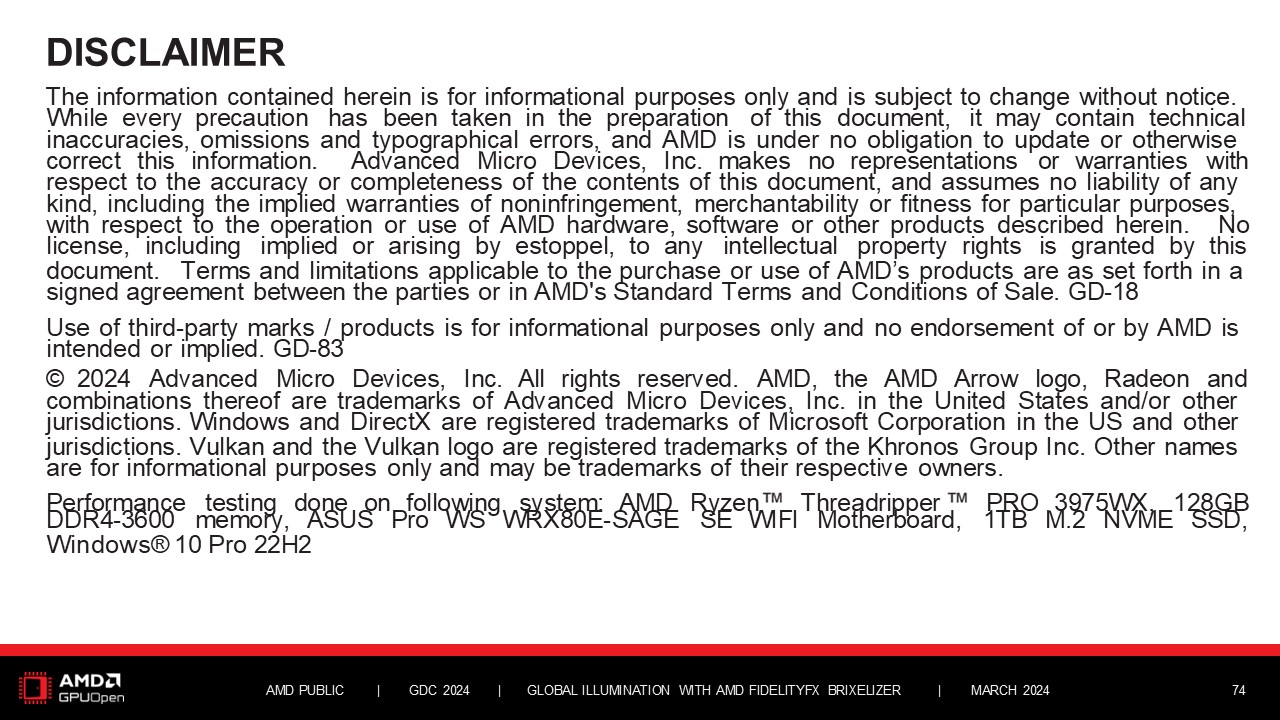 DISCLAIMER

The information contained herein is for informational purposes only and is subject to change without notice. While every precaution has been taken in the preparation of this document, it may contain technical inaccuracies, omissions and typographical errors, and AMD is under no obligation to update or otherwise correct this information. Advanced Micro Devices, Inc. makes no representations or warranties with respect to the accuracy or completeness of the contents of this document, and assumes no liability of any kind, including the implied warranties of noninfringement, merchantability or fitness for particular purposes, with respect to the operation or use of AMD hardware, software or other products described herein. No license, including implied or arising by estoppel, to any intellectual property rights is granted by this document. Terms and limitations applicable to the purchase or use of AMD's products are as set forth in a signed agreement between the parties or in AMD's Standard Terms and Conditions of Sale. GD-18

Use of third-party marks / products is for informational purposes only and no endorsement of or by AMD is intended or implied. GD-83

© 2024 Advanced Micro Devices, Inc. All rights reserved. AMD, the AMD Arrow logo, Radeon and combinations thereof are trademarks of Advanced Micro Devices, Inc. in the United States and/or other jurisdictions. Windows and DirectX are registered trademarks of Microsoft Corporation in the US and other jurisdictions. Vulkan and the Vulkan logo are registered trademarks of the Khronos Group Inc. Other names are for informational purposes only and may be trademarks of their respective owners.

Performance testing done on following system: AMD Ryzen™ Threadripper™ PRO 3975WX, 128GB DDR4-3600 memory, ASUS Pro WS WRX80E-SAGE SE WIFI Motherboard, 1TB M.2 NVME SSD, Windows® 10 Pro 22H2

AMD GPUOpen

AMD PUBLIC | GDC 2024 | GLOBAL ILLUMINATION WITH AMD FIDELITYFX BRIXELIZER | MARCH 2024

74